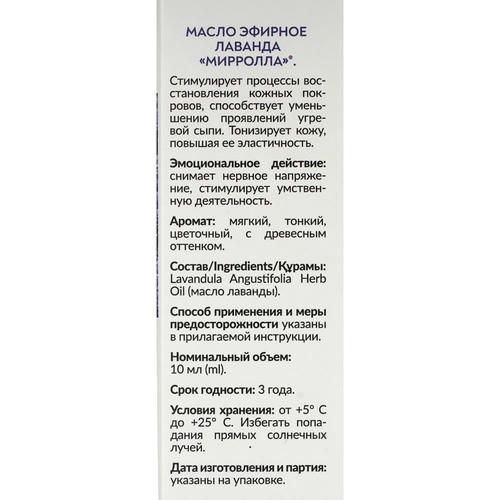 МАСЛО ЭФИРНОЕ ЛАВАНДА «МИРРОЛЛА»®.

Стимулирует процессы восстановления кожных покровов, способствует уменьшению проявлений угревой сыпи. Тонизирует кожу, повышая ее эластичность.

Эмоциональное действие: снимает нервное напряжение, стимулирует умственную деятельность.

Аромат: мягкий, тонкий, цветочный, с древесным оттенком.

Состав/Ingredients/Құрамы: Lavandula Angustifolia Herb Oil (масло лаванды).

Способ применения и меры предосторожности указаны в прилагаемой инструкции.

Номинальный объем: 10 мл (ml).

Срок годности: 3 года.

Условия хранения: от +5° С до +25° С. Избегать попадания прямых солнечных лучей.

Дата изготовления и партия: указаны на упаковке.